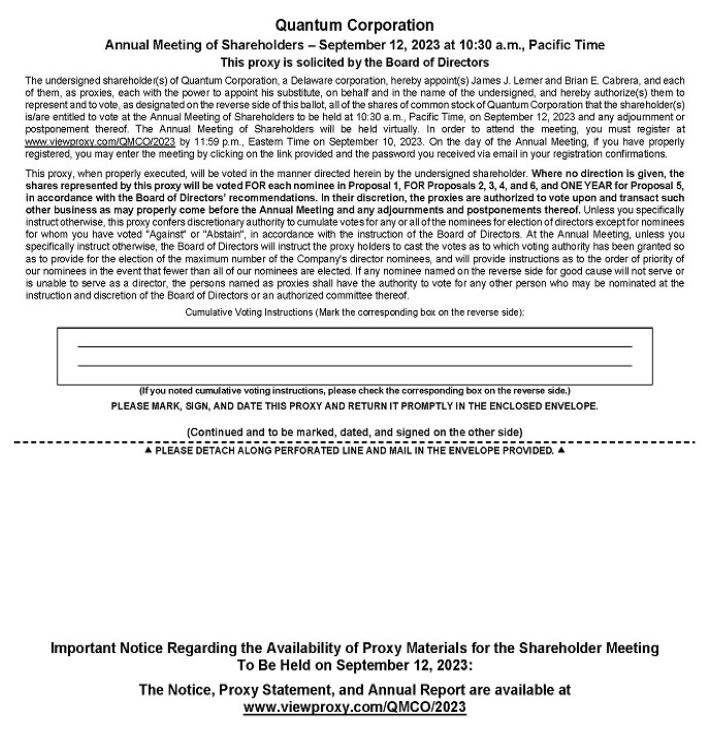 Quantum Corporation
Annual Meeting of Shareholders – September 12, 2023 at 10:30 a.m., Pacific Time
This proxy is solicited by the Board of Directors

The undersigned shareholder(s) of Quantum Corporation, a Delaware corporation, hereby appoint(s) James J. Lerner and Brian E. Cabrera, and each of them, as proxies, each with the power to appoint his substitute, on behalf and in the name of the undersigned, and hereby authorize(s) them to represent and to vote, as designated on the reverse side of this ballot, all of the shares of common stock of Quantum Corporation that the shareholder(s) is/are entitled to vote at the Annual Meeting of Shareholders to be held at 10:30 a.m., Pacific Time, on September 12, 2023 and any adjournment or postponement thereof. The Annual Meeting of Shareholders will be held virtually. In order to attend the meeting, you must register at www.viewproxy.com/QMCO/2023 by 11:59 p.m., Eastern Time on September 10, 2023. On the day of the Annual Meeting, if you have properly registered, you may enter the meeting by clicking on the link provided and the password you received via email in your registration confirmations.

This proxy, when properly executed, will be voted in the manner directed herein by the undersigned shareholder. Where no direction is given, the shares represented by this proxy will be voted FOR each nominee in Proposal 1, FOR Proposals 2, 3, 4, and 6, and ONE YEAR for Proposal 5, in accordance with the Board of Directors' recommendations. In their discretion, the proxies are authorized to vote upon and transact such other business as may properly come before the Annual Meeting and any adjournments and postponements thereof. Unless you specifically instruct otherwise, this proxy confers discretionary authority to cumulate votes for any or all of the nominees for election of directors except for nominees for whom you have voted "Against" or "Abstain", in accordance with the instruction of the Board of Directors. At the Annual Meeting, unless you specifically instruct otherwise, the Board of Directors will instruct the proxy holders to cast the votes as to which voting authority has been granted so as to provide for the election of the maximum number of the Company's director nominees, and will provide instructions as to the order of priority of our nominees in the event that fewer than all of our nominees are elected. If any nominee named on the reverse side for good cause will not serve or is unable to serve as a director, the persons named as proxies shall have the authority to vote for any other person who may be nominated at the instruction and discretion of the Board of Directors or an authorized committee thereof.

Cumulative Voting Instructions (Mark the corresponding box on the reverse side):

(If you noted cumulative voting instructions, please check the corresponding box on the reverse side.)
PLEASE MARK, SIGN, AND DATE THIS PROXY AND RETURN IT PROMPTLY IN THE ENCLOSED ENVELOPE.

(Continued and to be marked, dated, and signed on the other side)
▲ PLEASE DETACH ALONG PERFORATED LINE AND MAIL IN THE ENVELOPE PROVIDED. ▲

Important Notice Regarding the Availability of Proxy Materials for the Shareholder Meeting To Be Held on September 12, 2023:

The Notice, Proxy Statement, and Annual Report are available at www.viewproxy.com/QMCO/2023